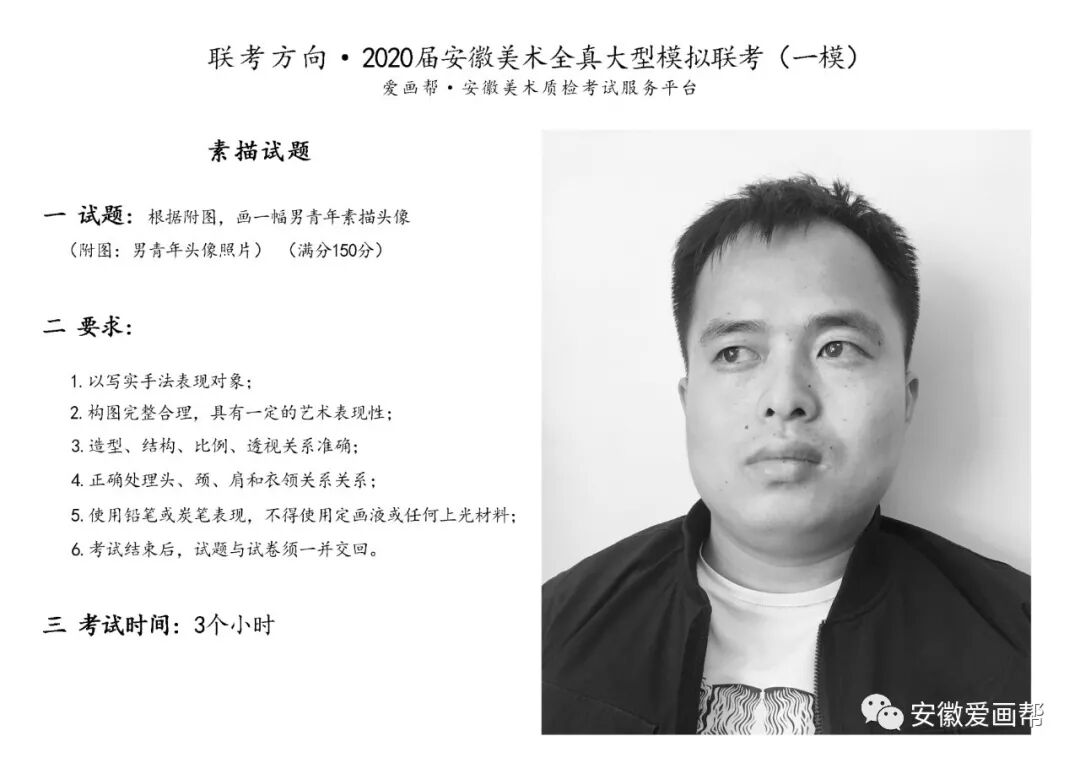 联考方向·2020届安徽美术全真大型模拟联考（一模）
爱画帮·安徽美术质检考试服务平台

素描试题

一 试题：根据附图，画一幅男青年素描头像
（附图：男青年头像照片） （满分150分）

二 要求：

1.以写实手法表现对象；
2.构图完整合理，具有一定的艺术表现性；
3.造型、结构、比例、透视关系准确；
4.正确处理头、颈、肩和衣领关系关系；
5.使用铅笔或炭笔表现，不得使用定画液或任何上光材料；
6.考试结束后，试题与试卷须一并交回。

三 考试时间：3个小时

安徽爱画帮